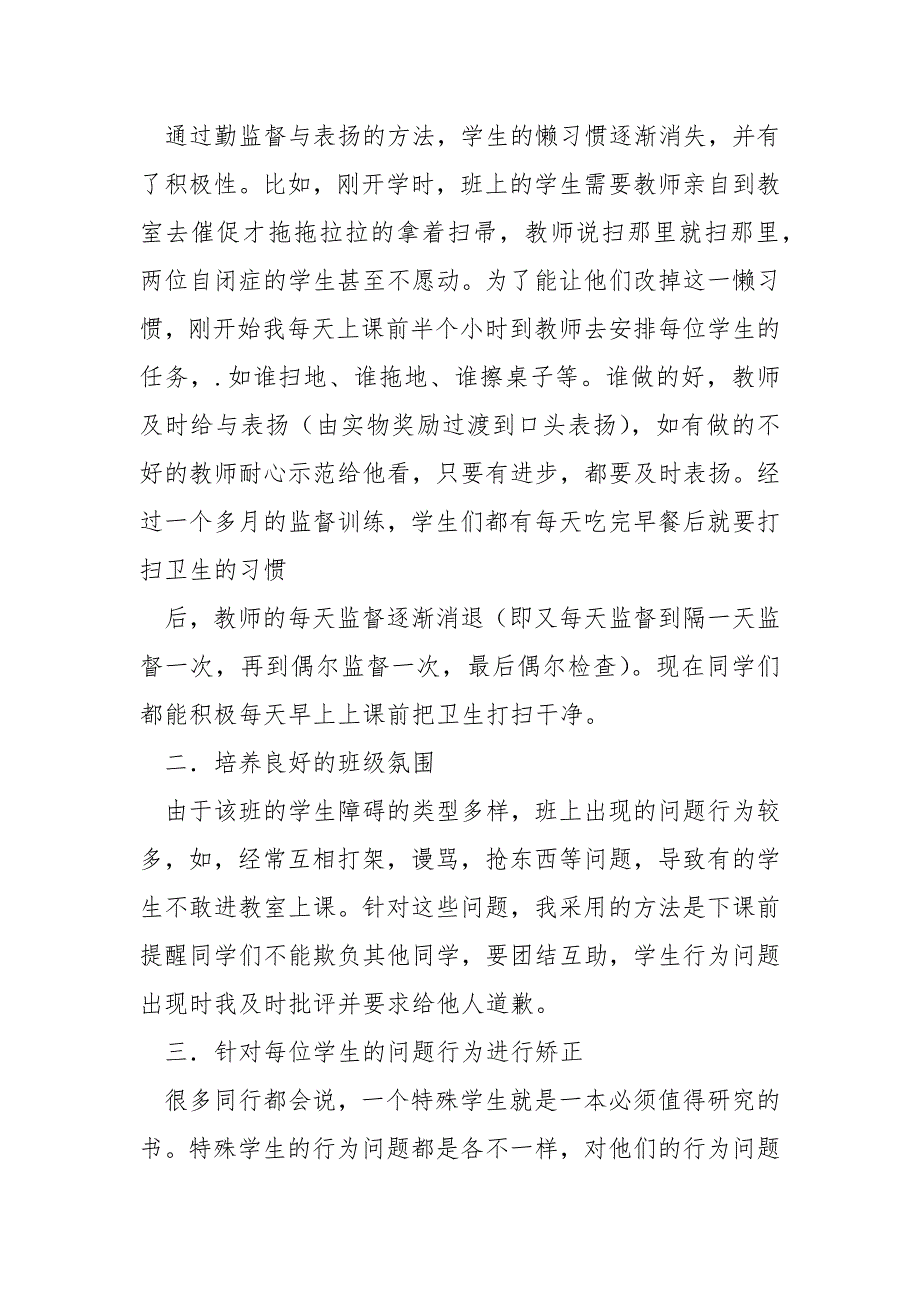 通过勤监督与表扬的方法，学生的懒习惯逐渐消失，并有了积极性。比如，刚开学时，班上的学生需要教师亲自到教室去催促才拖拖拉拉的拿着扫帚，教师说扫那里就扫那里，两位自闭症的学生甚至不愿动。为了能让他们改掉这一懒习惯，刚开始我每天上课前半个小时到教师去安排每位学生的任务，.如谁扫地、谁拖地、谁擦桌子等。谁做的好，教师及时给与表扬（由实物奖励过渡到口头表扬），如有做的不好的教师耐心示范给他看，只要有进步，都要及时表扬。经过一个多月的监督训练，学生们都有每天吃完早餐后就要打扫卫生的习惯

后，教师的每天监督逐渐消退（即又每天监督到隔一天监督一次，再到偶尔监督一次，最后偶尔检查）。现在同学们都能积极每天早上上课前把卫生打扫干净。

二．培养良好的班级氛围

由于该班的学生障碍的类型多样，班上出现的问题行为较多，如，经常互相打架，谩骂，抢东西等问题，导致有的学生不敢进教室上课。针对这些问题，我采用的方法是下课前提醒同学们不能欺负其他同学，要团结互助，学生行为问题出现时我及时批评并要求给他人道歉。

三．针对每位学生的问题行为进行矫正

很多同行都会说，一个特殊学生就是一本必须值得研究的书。特殊学生的行为问题都是各不一样，对他们的行为问题